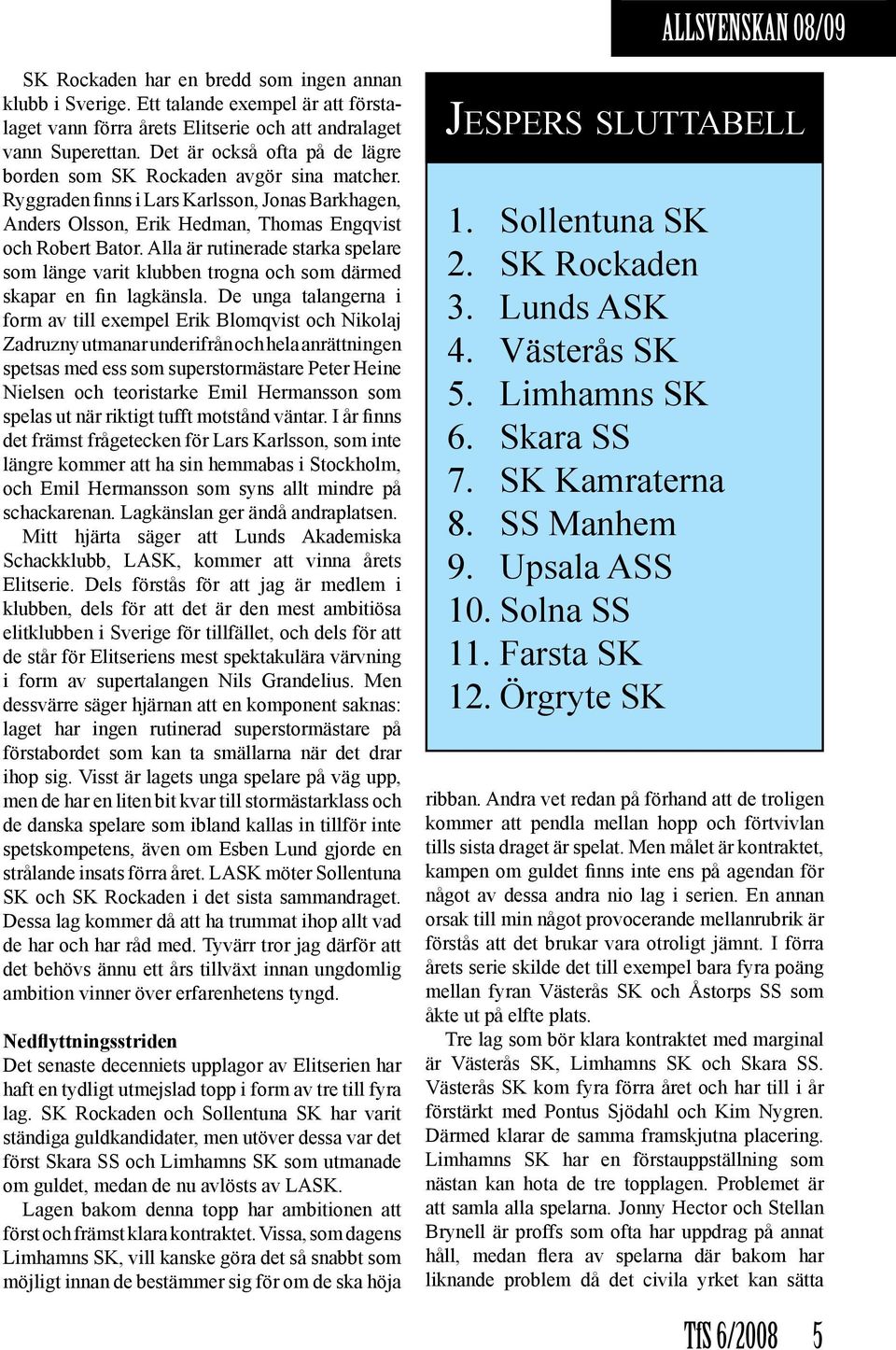 ALLSVENSKAN 08/09

SK Rockaden har en bredd som ingen annan klubb i Sverige. Ett talande exempel är att förstalaget vann förra årets Elitserie och att andralaget vann Superettan. Det är också ofta på de lägre borden som SK Rockaden avgör sina matcher. Ryggraden finns i Lars Karlsson, Jonas Barkhagen, Anders Olsson, Erik Hedman, Thomas Engqvist och Robert Bator. Alla är rutinerade starka spelare som länge varit klubben trogna och som därmed skapar en fin lagkänsla. De unga talangerna i form av till exempel Erik Blomqvist och Nikolaj Zadruzny utmanar underifrån och hela anrättningen spetsas med ess som superstormästare Peter Heine Nielsen och teoristarke Emil Hermansson som spelas ut när riktigt tufft motstånd väntar. I år finns det främst frågetecken för Lars Karlsson, som inte längre kommer att ha sin hemmabas i Stockholm, och Emil Hermansson som syns allt mindre på schackarenan. Lagkänslan ger ändå andraplatsen.

Mitt hjärta säger att Lunds Akademiska Schackklubb, LASK, kommer att vinna årets Elitserie. Dels förstås för att jag är medlem i klubben, dels för att det är den mest ambitiösa elitklubben i Sverige för tillfället, och dels för att de står för Elitseriens mest spektakulära värvning i form av supertalangen Nils Grandelius. Men dessvärre säger hjärnan att en komponent saknas: laget har ingen rutinerad superstormästare på förstabordet som kan ta smällarna när det drar ihop sig. Visst är lagets unga spelare på väg upp, men de har en liten bit kvar till stormästarklass och de danska spelare som ibland kallas in tillför inte spetskompetens, även om Esben Lund gjorde en strålande insats förra året. LASK möter Sollentuna SK och SK Rockaden i det sista sammandraget. Dessa lag kommer då att ha trummat ihop allt vad de har och har råd med. Tyvärr tror jag därför att det behövs ännu ett års tillväxt innan ungdomlig ambition vinner över erfarenhetens tyngd.

Nedflyttningsstriden
Det senaste decenniets upplagor av Elitserien har haft en tydligt utmejslad topp i form av tre till fyra lag. SK Rockaden och Sollentuna SK har varit ständiga guldkandidater, men utöver dessa var det först Skara SS och Limhamns SK som utmanade om guldet, medan de nu avlösts av LASK.

Lagen bakom denna topp har ambitionen att först och främst klara kontraktet. Vissa, som dagens Limhamns SK, vill kanske göra det så snabbt som möjligt innan de bestämmer sig för om de ska höja

JESPERS SLUTTABELL

1. Sollentuna SK
2. SK Rockaden
3. Lunds ASK
4. Västerås SK
5. Limhamns SK
6. Skara SS
7. SK Kamraterna
8. SS Manhem
9. Upsala ASS
10. Solna SS
11. Farsta SK
12. Örgryte SK

ribban. Andra vet redan på förhand att de troligen kommer att pendla mellan hopp och förtvivlan tills sista draget är spelat. Men målet är kontraktet, kampen om guldet finns inte ens på agendan för något av dessa andra nio lag i serien. En annan orsak till min något provocerande mellanrubrik är förstås att det brukar vara otroligt jämnt. I förra årets serie skilde det till exempel bara fyra poäng mellan fyran Västerås SK och Åstorps SS som åkte ut på elfte plats.

Tre lag som bör klara kontraktet med marginal är Västerås SK, Limhamns SK och Skara SS. Västerås SK kom fyra förra året och har till i år förstärkt med Pontus Sjödahl och Kim Nygren. Därmed klarar de samma framskjutna placering. Limhamns SK har en förstauppställning som nästan kan hota de tre topplagen. Problemet är att samla alla spelarna. Jonny Hector och Stellan Brynell är proffs som ofta har uppdrag på annat håll, medan flera av spelarna där bakom har liknande problem då det civila yrket kan sätta

TfS 6/2008 5